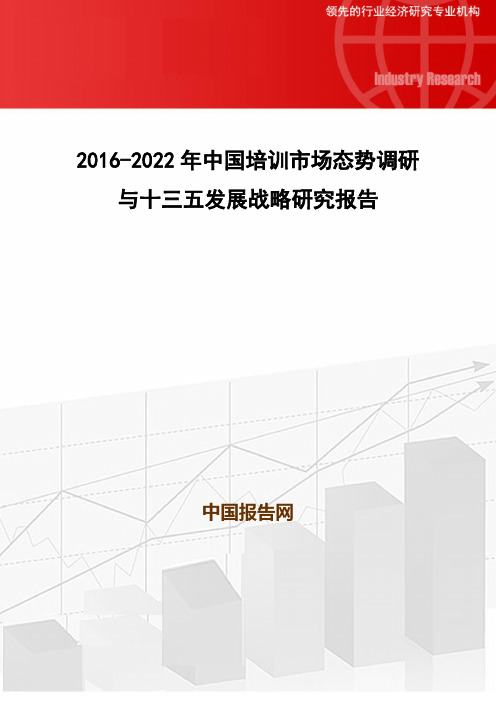 领先的行业经济研究专业机构

Industry Research

2016-2022年中国培训市场态势调研与十三五发展战略研究报告

中国报告网